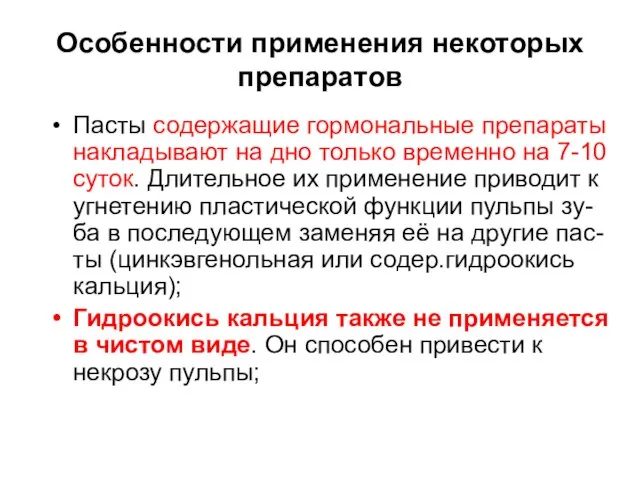 Особенности применения некоторых препаратов

• Пасты содержащие гормональные препараты накладывают на дно только временно на 7-10 суток. Длительное их применение приводит к угнетению пластической функции пульпы зуба в последующем заменяя её на другие пасты (цинкэвгенольная или содер.гидроокись кальция);

• Гидроокись кальция также не применяется в чистом виде. Он способен привести к некрозу пульпы;